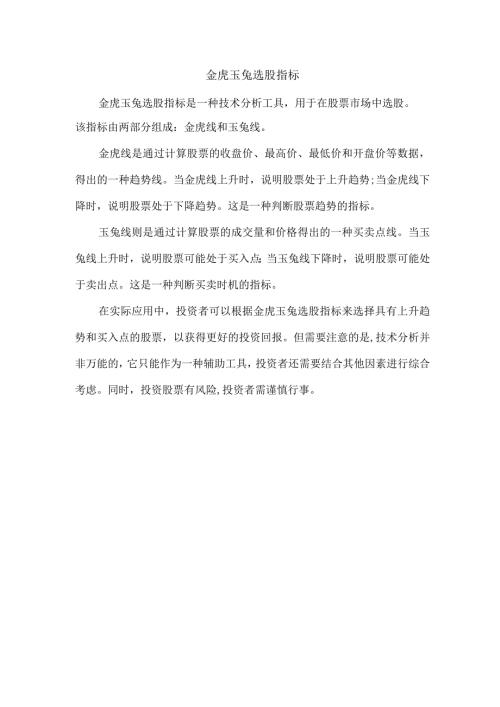 金虎玉兔选股指标

金虎玉兔选股指标是一种技术分析工具，用于在股票市场中选股。该指标由两部分组成：金虎线和玉兔线。

金虎线是通过计算股票的收盘价、最高价、最低价和开盘价等数据，得出的一种趋势线。当金虎线上升时，说明股票处于上升趋势;当金虎线下降时，说明股票处于下降趋势。这是一种判断股票趋势的指标。

玉兔线则是通过计算股票的成交量和价格得出的一种买卖点线。当玉兔线上升时，说明股票可能处于买入点;当玉兔线下降时，说明股票可能处于卖出点。这是一种判断买卖时机的指标。

在实际应用中，投资者可以根据金虎玉兔选股指标来选择具有上升趋势和买入点的股票，以获得更好的投资回报。但需要注意的是,技术分析并非万能的，它只能作为一种辅助工具，投资者还需要结合其他因素进行综合考虑。同时，投资股票有风险,投资者需谨慎行事。